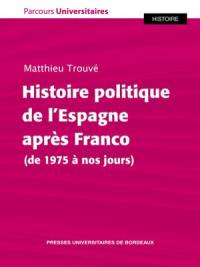 Parcours Universitaires

HISTOIRE

Matthieu Trouvé

Histoire politique de l'Espagne après Franco

(de 1975 à nos jours)

PRESSES UNIVERSITAIRES DE BORDEAUX